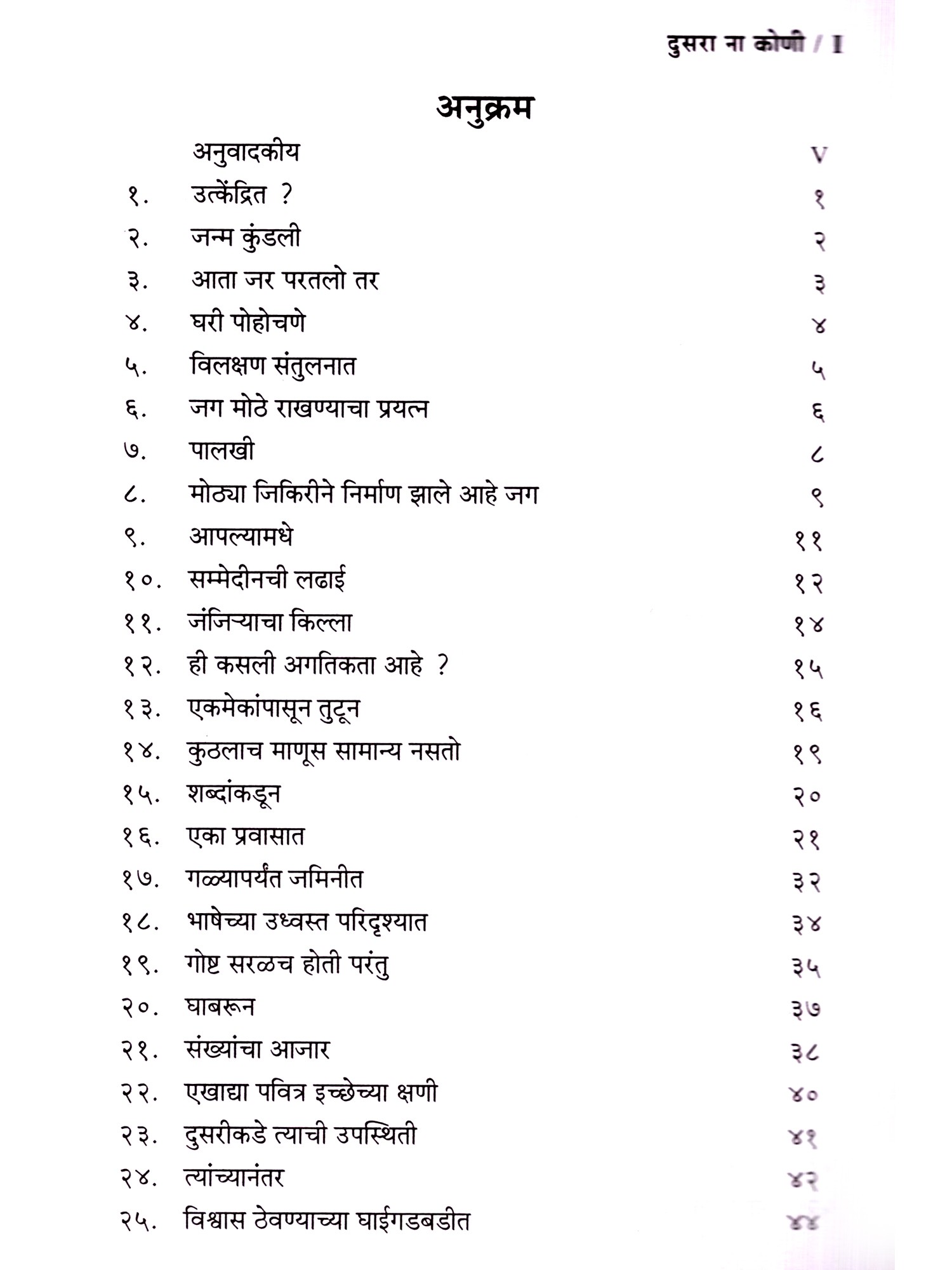 दुसरा ना कोणी / I

अनुक्रम

| | | |
|---|---|---|
| | अनुवादकीय | V |
| १. | उत्केंद्रित ? | १ |
| २. | जन्म कुंडली | २ |
| ३. | आता जर परतलो तर | ३ |
| ४. | घरी पोहोचणे | ४ |
| ५. | विलक्षण संतुलनात | ५ |
| ६. | जग मोठे राखण्याचा प्रयत्न | ६ |
| ७. | पालखी | ८ |
| ८. | मोठ्या जिकिरीने निर्माण झाले आहे जग | ९ |
| ९. | आपल्यामधे | ११ |
| १०. | सम्मेदीनची लढाई | १२ |
| ११. | जंजिऱ्याचा किल्ला | १४ |
| १२. | ही कसली अगतिकता आहे ? | १५ |
| १३. | एकमेकांपासून तुटून | १६ |
| १४. | कुठलाच माणूस सामान्य नसतो | १९ |
| १५. | शब्दांकडून | २० |
| १६. | एका प्रवासात | २१ |
| १७. | गळ्यापर्यंत जमिनीत | ३२ |
| १८. | भाषेच्या उध्वस्त परिदृश्यात | ३४ |
| १९. | गोष्ट सरळच होती परंतु | ३५ |
| २०. | घाबरून | ३७ |
| २१. | संख्यांचा आजार | ३८ |
| २२. | एखाद्या पवित्र इच्छेच्या क्षणी | ४० |
| २३. | दुसरीकडे त्याची उपस्थिती | ४१ |
| २४. | त्यांच्यानंतर | ४२ |
| २५. | विश्वास ठेवण्याच्या घाईगडबडीत | ४४ |